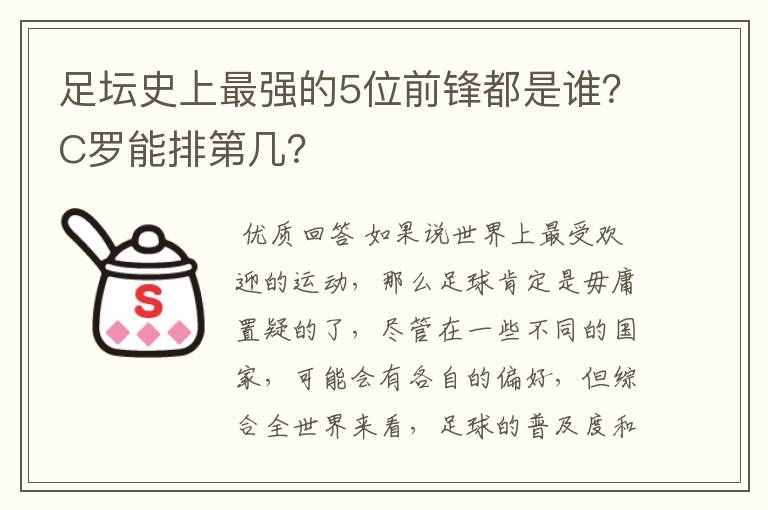 足坛史上最强的5位前锋都是谁？C罗能排第几？

S

优质回答 如果说世界上最受欢迎的运动，那么足球肯定是毋庸置疑的了，尽管在一些不同的国家，可能会有各自的偏好，但综合全世界来看，足球的普及度和